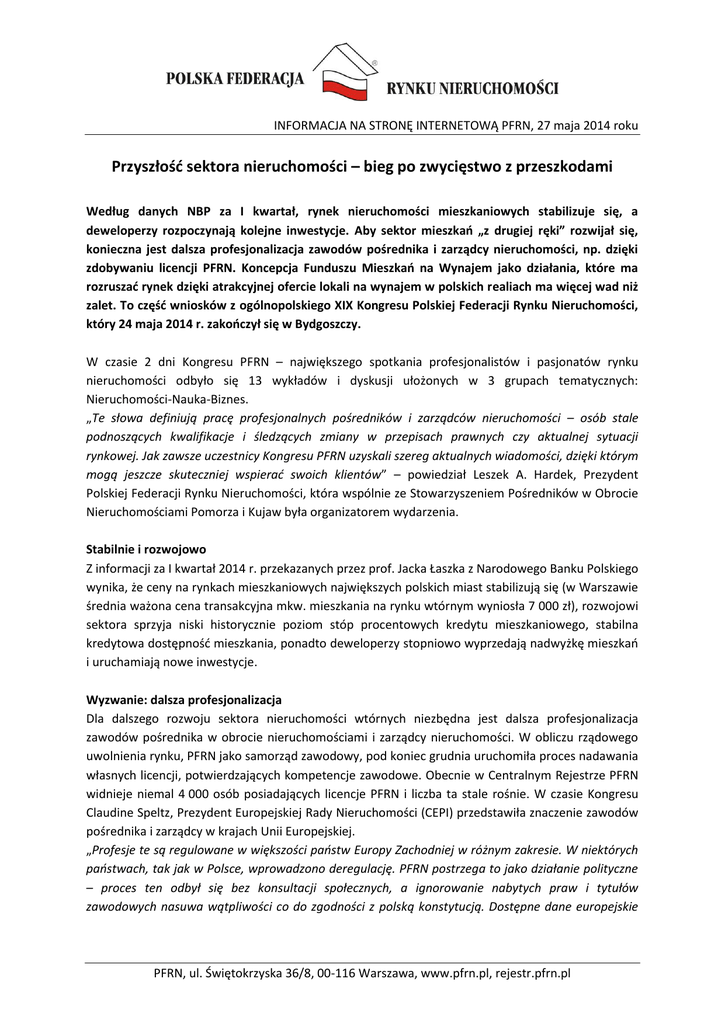 POLSKA FEDERACJA RYNKU NIERUCHOMOŚCI

INFORMACJA NA STRONĘ INTERNETOWĄ PFRN, 27 maja 2014 roku

Przyszłość sektora nieruchomości – bieg po zwycięstwo z przeszkodami

Według danych NBP za I kwartał, rynek nieruchomości mieszkaniowych stabilizuje się, a deweloperzy rozpoczynają kolejne inwestycje. Aby sektor mieszkań „z drugiej ręki" rozwijał się, konieczna jest dalsza profesjonalizacja zawodów pośrednika i zarządcy nieruchomości, np. dzięki zdobywaniu licencji PFRN. Koncepcja Funduszu Mieszkań na Wynajem jako działania, które ma rozruszać rynek dzięki atrakcyjnej ofercie lokali na wynajem w polskich realiach ma więcej wad niż zalet. To część wniosków z ogólnopolskiego XIX Kongresu Polskiej Federacji Rynku Nieruchomości, który 24 maja 2014 r. zakończył się w Bydgoszczy.

W czasie 2 dni Kongresu PFRN – największego spotkania profesjonalistów i pasjonatów rynku nieruchomości odbyło się 13 wykładów i dyskusji ułożonych w 3 grupach tematycznych: Nieruchomości-Nauka-Biznes.
„Te słowa definiują pracę profesjonalnych pośredników i zarządców nieruchomości – osób stale podnoszących kwalifikacje i śledzących zmiany w przepisach prawnych czy aktualnej sytuacji rynkowej. Jak zawsze uczestnicy Kongresu PFRN uzyskali szereg aktualnych wiadomości, dzięki którym mogą jeszcze skuteczniej wspierać swoich klientów" – powiedział Leszek A. Hardek, Prezydent Polskiej Federacji Rynku Nieruchomości, która wspólnie ze Stowarzyszeniem Pośredników w Obrocie Nieruchomościami Pomorza i Kujaw była organizatorem wydarzenia.

Stabilnie i rozwojowo
Z informacji za I kwartał 2014 r. przekazanych przez prof. Jacka Łaszka z Narodowego Banku Polskiego wynika, że ceny na rynkach mieszkaniowych największych polskich miast stabilizują się (w Warszawie średnia ważona cena transakcyjna mkw. mieszkania na rynku wtórnym wyniosła 7 000 zł), rozwojowi sektora sprzyja niski historycznie poziom stóp procentowych kredytu mieszkaniowego, stabilna kredytowa dostępność mieszkania, ponadto deweloperzy stopniowo wyprzedają nadwyżkę mieszkań i uruchamiają nowe inwestycje.

Wyzwanie: dalsza profesjonalizacja
Dla dalszego rozwoju sektora nieruchomości wtórnych niezbędna jest dalsza profesjonalizacja zawodów pośrednika w obrocie nieruchomościami i zarządcy nieruchomości. W obliczu rządowego uwolnienia rynku, PFRN jako samorząd zawodowy, pod koniec grudnia uruchomiła proces nadawania własnych licencji, potwierdzających kompetencje zawodowe. Obecnie w Centralnym Rejestrze PFRN widnieje niemal 4 000 osób posiadających licencje PFRN i liczba ta stale rośnie. W czasie Kongresu Claudine Speltz, Prezydent Europejskiej Rady Nieruchomości (CEPI) przedstawiła znaczenie zawodów pośrednika i zarządcy w krajach Unii Europejskiej.
„Profesje te są regulowane w większości państw Europy Zachodniej w różnym zakresie. W niektórych państwach, tak jak w Polsce, wprowadzono deregulację. PFRN postrzega to jako działanie polityczne – proces ten odbył się bez konsultacji społecznych, a ignorowanie nabytych praw i tytułów zawodowych nasuwa wątpliwości co do zgodności z polską konstytucją. Dostępne dane europejskie

PFRN, ul. Świętokrzyska 36/8, 00-116 Warszawa, www.pfrn.pl, rejestr.pfrn.pl